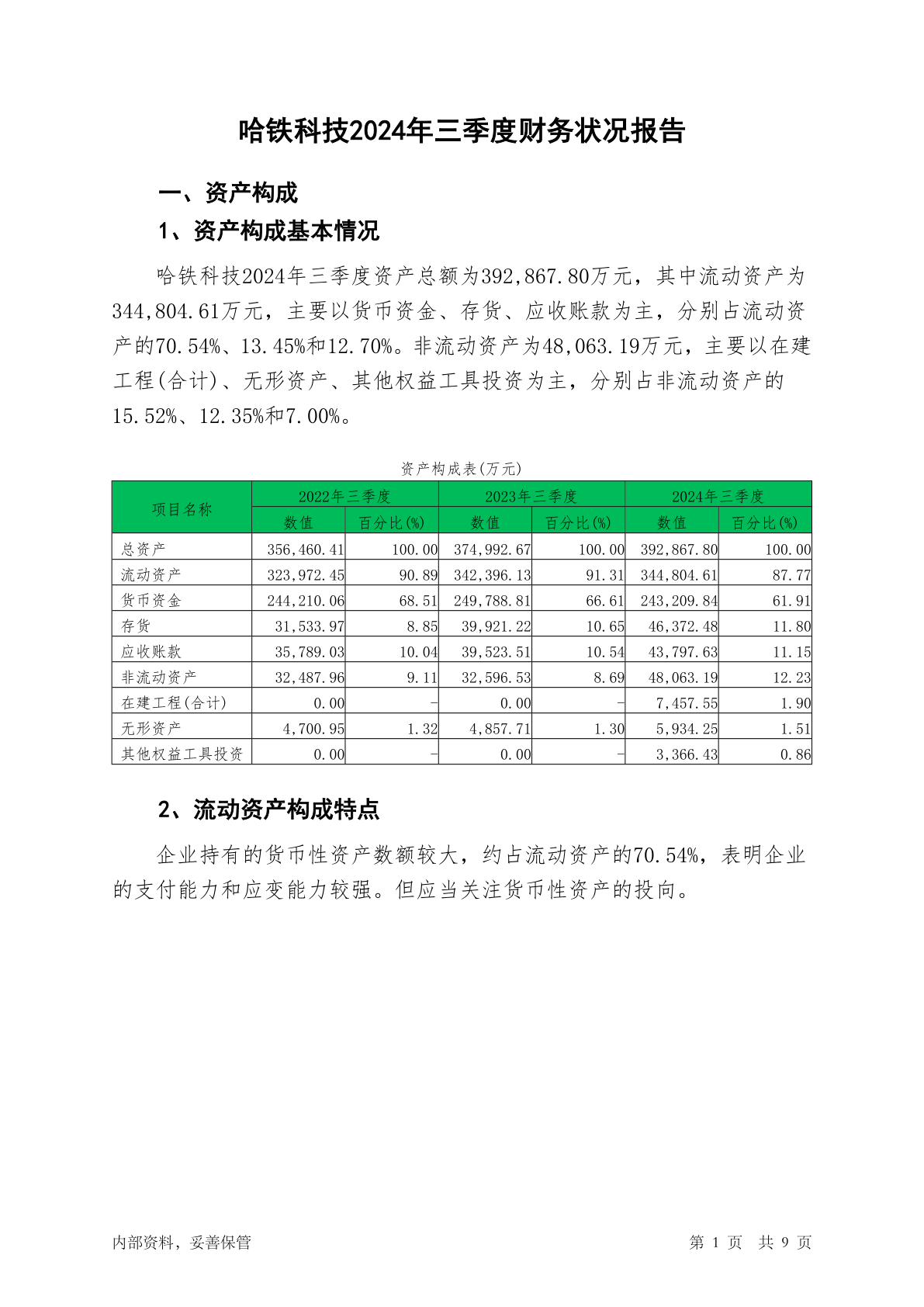 哈铁科技2024年三季度财务状况报告

一、资产构成

1、资产构成基本情况

哈铁科技2024年三季度资产总额为392,867.80万元，其中流动资产为344,804.61万元，主要以货币资金、存货、应收账款为主，分别占流动资产的70.54%、13.45%和12.70%。非流动资产为48,063.19万元，主要以在建工程(合计)、无形资产、其他权益工具投资为主，分别占非流动资产的15.52%、12.35%和7.00%。

资产构成表(万元)

| 项目名称 | 2022年三季度 数值 | 2022年三季度 百分比(%) | 2023年三季度 数值 | 2023年三季度 百分比(%) | 2024年三季度 数值 | 2024年三季度 百分比(%) |
|---|---|---|---|---|---|---|
| 总资产 | 356,460.41 | 100.00 | 374,992.67 | 100.00 | 392,867.80 | 100.00 |
| 流动资产 | 323,972.45 | 90.89 | 342,396.13 | 91.31 | 344,804.61 | 87.77 |
| 货币资金 | 244,210.06 | 68.51 | 249,788.81 | 66.61 | 243,209.84 | 61.91 |
| 存货 | 31,533.97 | 8.85 | 39,921.22 | 10.65 | 46,372.48 | 11.80 |
| 应收账款 | 35,789.03 | 10.04 | 39,523.51 | 10.54 | 43,797.63 | 11.15 |
| 非流动资产 | 32,487.96 | 9.11 | 32,596.53 | 8.69 | 48,063.19 | 12.23 |
| 在建工程(合计) | 0.00 | - | 0.00 | - | 7,457.55 | 1.90 |
| 无形资产 | 4,700.95 | 1.32 | 4,857.71 | 1.30 | 5,934.25 | 1.51 |
| 其他权益工具投资 | 0.00 | - | 0.00 | - | 3,366.43 | 0.86 |

2、流动资产构成特点

企业持有的货币性资产数额较大，约占流动资产的70.54%，表明企业的支付能力和应变能力较强。但应当关注货币性资产的投向。

内部资料，妥善保管

第 1 页 共 9 页